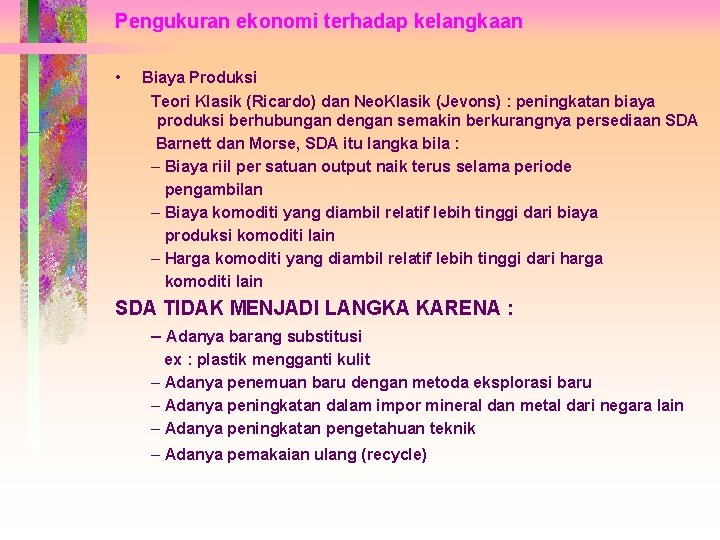 Pengukuran ekonomi terhadap kelangkaan

• Biaya Produksi

Teori Klasik (Ricardo) dan NeoKlasik (Jevons) : peningkatan biaya produksi berhubungan dengan semakin berkurangnya persediaan SDA

Barnett dan Morse, SDA itu langka bila :

– Biaya riil per satuan output naik terus selama periode pengambilan

– Biaya komoditi yang diambil relatif lebih tinggi dari biaya produksi komoditi lain

– Harga komoditi yang diambil relatif lebih tinggi dari harga komoditi lain

SDA TIDAK MENJADI LANGKA KARENA :

– Adanya barang substitusi
ex : plastik mengganti kulit

– Adanya penemuan baru dengan metoda eksplorasi baru

– Adanya peningkatan dalam impor mineral dan metal dari negara lain

– Adanya peningkatan pengetahuan teknik

– Adanya pemakaian ulang (recycle)